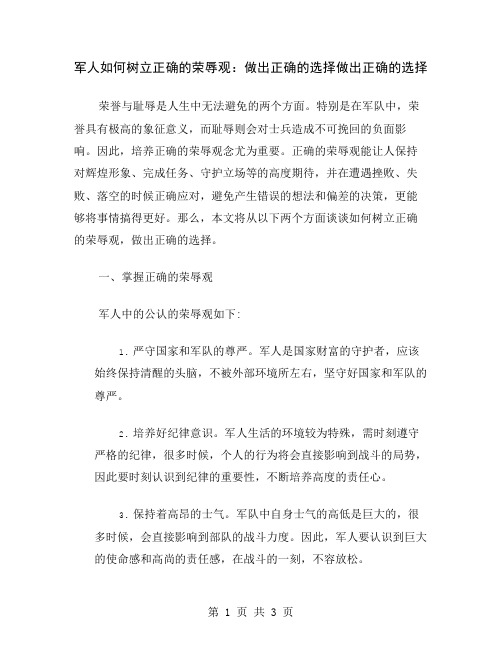 军人如何树立正确的荣辱观：做出正确的选择做出正确的选择

荣誉与耻辱是人生中无法避免的两个方面。特别是在军队中，荣誉具有极高的象征意义，而耻辱则会对士兵造成不可挽回的负面影响。因此，培养正确的荣辱观念尤为重要。正确的荣辱观能让人保持对辉煌形象、完成任务、守护立场等的高度期待，并在遭遇挫败、失败、落空的时候正确应对，避免产生错误的想法和偏差的决策，更能够将事情搞得更好。那么，本文将从以下两个方面谈谈如何树立正确的荣辱观，做出正确的选择。

一、掌握正确的荣辱观

军人中的公认的荣辱观如下:

1. 严守国家和军队的尊严。军人是国家财富的守护者，应该始终保持清醒的头脑，不被外部环境所左右，坚守好国家和军队的尊严。

2. 培养好纪律意识。军人生活的环境较为特殊，需时刻遵守严格的纪律，很多时候，个人的行为将会直接影响到战斗的局势，因此要时刻认识到纪律的重要性，不断培养高度的责任心。

3. 保持着高昂的士气。军队中自身士气的高低是巨大的，很多时候，会直接影响到部队的战斗力度。因此，军人要认识到巨大的使命感和高尚的责任感，在战斗的一刻，不容放松。

第 1 页 共 3 页